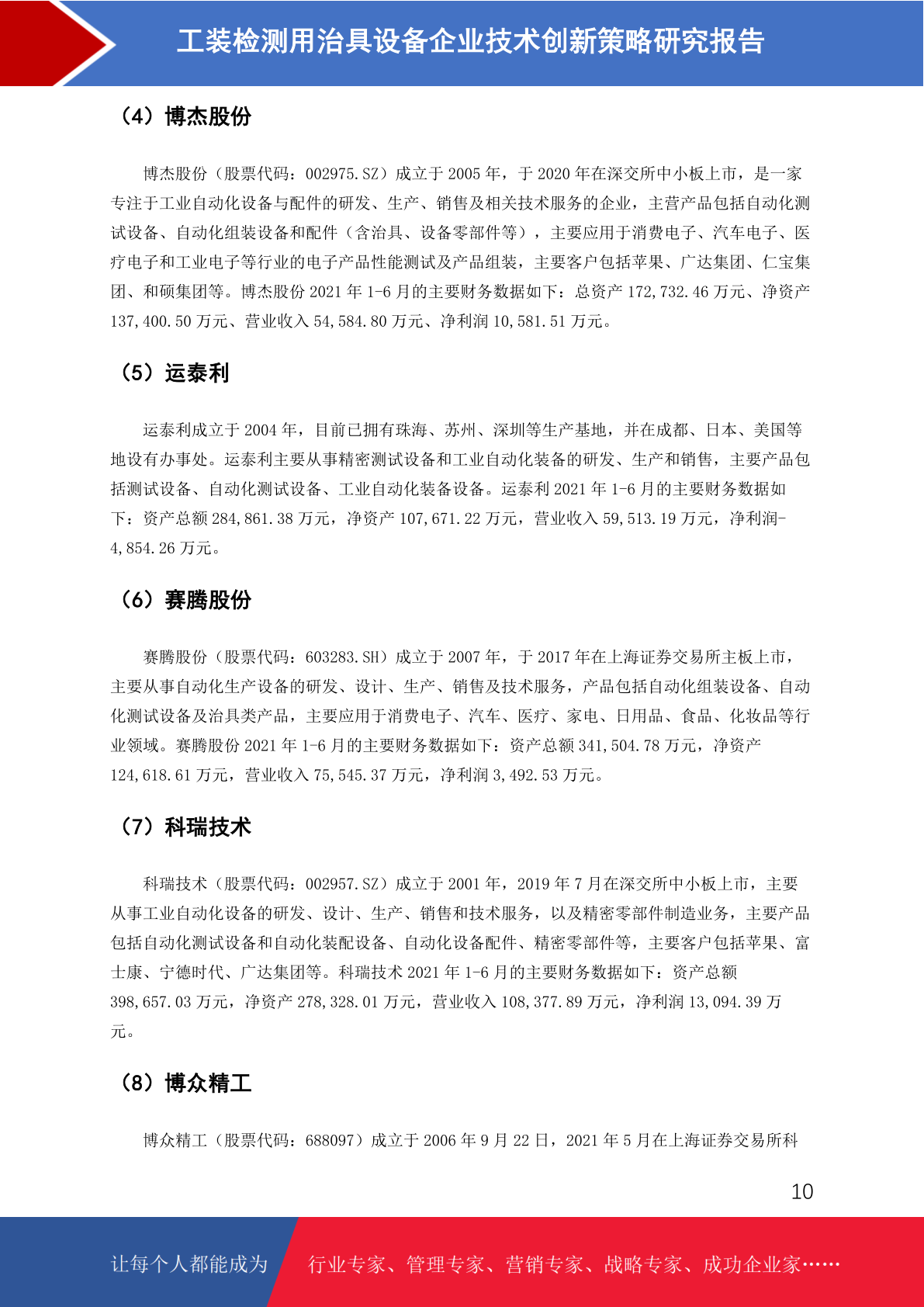 工装检测用治具设备企业技术创新策略研究报告

（4）博杰股份

博杰股份（股票代码：002975.SZ）成立于 2005 年，于 2020 年在深交所中小板上市，是一家专注于工业自动化设备与配件的研发、生产、销售及相关技术服务的企业，主营产品包括自动化测试设备、自动化组装设备和配件（含治具、设备零部件等），主要应用于消费电子、汽车电子、医疗电子和工业电子等行业的电子产品性能测试及产品组装，主要客户包括苹果、广达集团、仁宝集团、和硕集团等。博杰股份 2021 年 1-6 月的主要财务数据如下：总资产 172,732.46 万元、净资产 137,400.50 万元、营业收入 54,584.80 万元、净利润 10,581.51 万元。

（5）运泰利

运泰利成立于 2004 年，目前已拥有珠海、苏州、深圳等生产基地，并在成都、日本、美国等地设有办事处。运泰利主要从事精密测试设备和工业自动化装备的研发、生产和销售，主要产品包括测试设备、自动化测试设备、工业自动化装备设备。运泰利 2021 年 1-6 月的主要财务数据如下：资产总额 284,861.38 万元，净资产 107,671.22 万元，营业收入 59,513.19 万元，净利润-4,854.26 万元。

（6）赛腾股份

赛腾股份（股票代码：603283.SH）成立于 2007 年，于 2017 年在上海证券交易所主板上市，主要从事自动化生产设备的研发、设计、生产、销售及技术服务，产品包括自动化组装设备、自动化测试设备及治具类产品，主要应用于消费电子、汽车、医疗、家电、日用品、食品、化妆品等行业领域。赛腾股份 2021 年 1-6 月的主要财务数据如下：资产总额 341,504.78 万元，净资产 124,618.61 万元，营业收入 75,545.37 万元，净利润 3,492.53 万元。

（7）科瑞技术

科瑞技术（股票代码：002957.SZ）成立于 2001 年，2019 年 7 月在深交所中小板上市，主要从事工业自动化设备的研发、设计、生产、销售和技术服务，以及精密零部件制造业务，主要产品包括自动化测试设备和自动化装配设备、自动化设备配件、精密零部件等，主要客户包括苹果、富士康、宁德时代、广达集团等。科瑞技术 2021 年 1-6 月的主要财务数据如下：资产总额 398,657.03 万元，净资产 278,328.01 万元，营业收入 108,377.89 万元，净利润 13,094.39 万元。

（8）博众精工

博众精工（股票代码：688097）成立于 2006 年 9 月 22 日，2021 年 5 月在上海证券交易所科

10

让每个人都能成为 行业专家、管理专家、营销专家、战略专家、成功企业家……